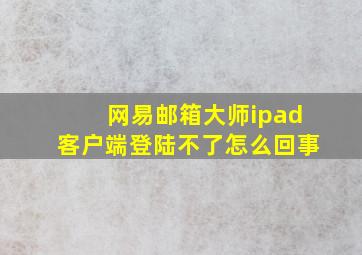 网易邮箱大师ipad客户端登陆不了怎么回事